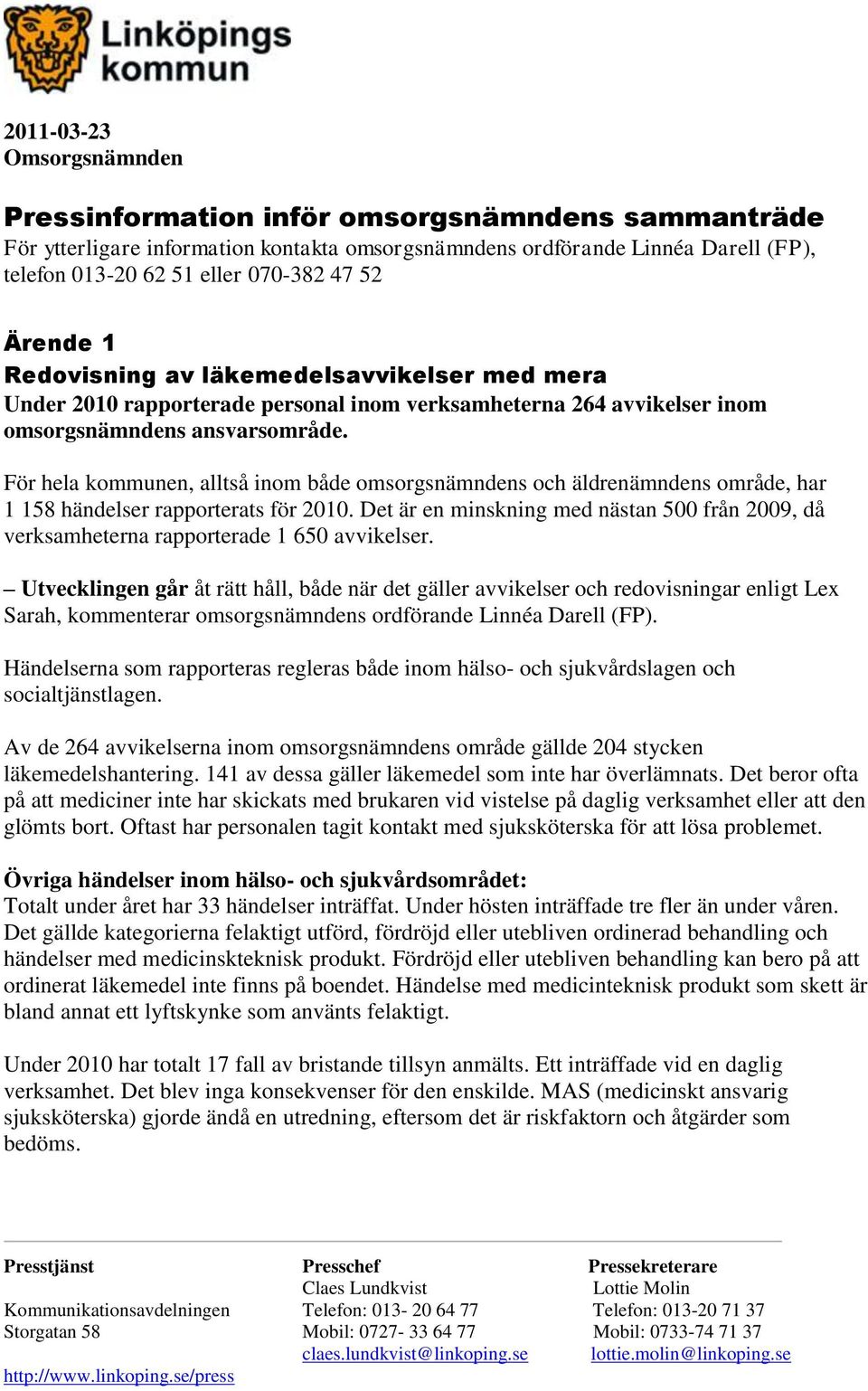 Linköpings kommun

2011-03-23
Omsorgsnämnden

Pressinformation inför omsorgsnämndens sammanträde
För ytterligare information kontakta omsorgsnämndens ordförande Linnéa Darell (FP), telefon 013-20 62 51 eller 070-382 47 52

Ärende 1
Redovisning av läkemedelsavvikelser med mera
Under 2010 rapporterade personal inom verksamheterna 264 avvikelser inom omsorgsnämndens ansvarsområde.

För hela kommunen, alltså inom både omsorgsnämndens och äldrenämndens område, har 1 158 händelser rapporterats för 2010. Det är en minskning med nästan 500 från 2009, då verksamheterna rapporterade 1 650 avvikelser.

– Utvecklingen går åt rätt håll, både när det gäller avvikelser och redovisningar enligt Lex Sarah, kommenterar omsorgsnämndens ordförande Linnéa Darell (FP).

Händelserna som rapporteras regleras både inom hälso- och sjukvårdslagen och socialtjänstlagen.

Av de 264 avvikelserna inom omsorgsnämndens område gällde 204 stycken läkemedelshantering. 141 av dessa gäller läkemedel som inte har överlämnats. Det beror ofta på att mediciner inte har skickats med brukaren vid vistelse på daglig verksamhet eller att den glömts bort. Oftast har personalen tagit kontakt med sjuksköterska för att lösa problemet.

Övriga händelser inom hälso- och sjukvårdsområdet:
Totalt under året har 33 händelser inträffat. Under hösten inträffade tre fler än under våren. Det gällde kategorierna felaktigt utförd, fördröjd eller utebliven ordinerad behandling och händelser med medicinskteknisk produkt. Fördröjd eller utebliven behandling kan bero på att ordinerat läkemedel inte finns på boendet. Händelse med medicinteknisk produkt som skett är bland annat ett lyftskynke som använts felaktigt.

Under 2010 har totalt 17 fall av bristande tillsyn anmälts. Ett inträffade vid en daglig verksamhet. Det blev inga konsekvenser för den enskilde. MAS (medicinskt ansvarig sjuksköterska) gjorde ändå en utredning, eftersom det är riskfaktorn och åtgärder som bedöms.

Presstjänst
Kommunikationsavdelningen
Storgatan 58
http://www.linkoping.se/press

Presschef
Claes Lundkvist
Telefon: 013- 20 64 77
Mobil: 0727- 33 64 77
claes.lundkvist@linkoping.se

Pressekreterare
Lottie Molin
Telefon: 013-20 71 37
Mobil: 0733-74 71 37
lottie.molin@linkoping.se